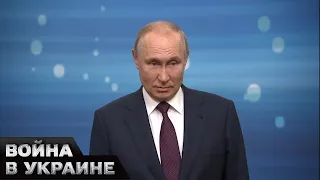 ВОЙНА
В УКРАИНЕ